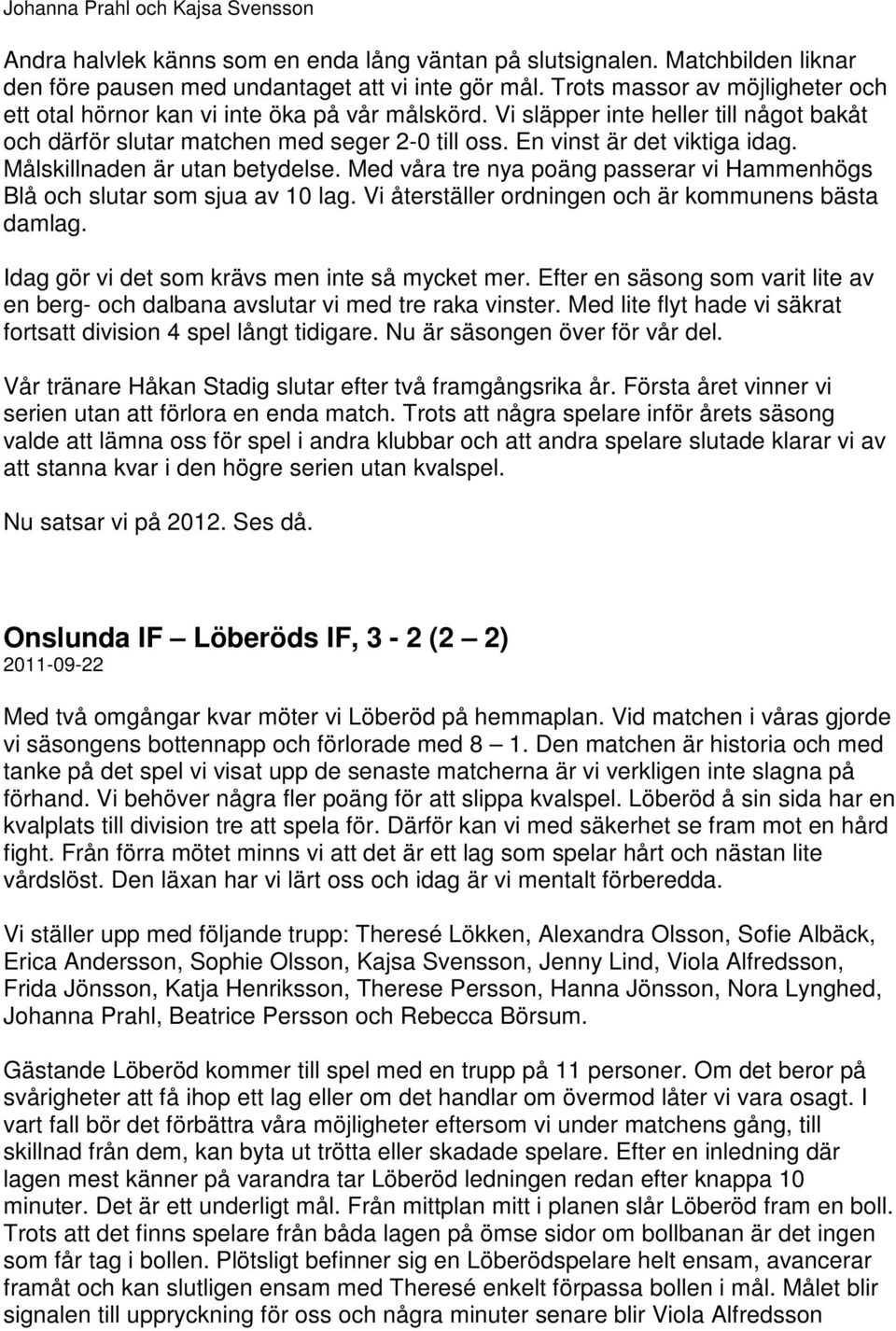 Johanna Prahl och Kajsa Svensson

Andra halvlek känns som en enda lång väntan på slutsignalen. Matchbilden liknar den före pausen med undantaget att vi inte gör mål. Trots massor av möjligheter och ett otal hörnor kan vi inte öka på vår målskörd. Vi släpper inte heller till något bakåt och därför slutar matchen med seger 2-0 till oss. En vinst är det viktiga idag. Målskillnaden är utan betydelse. Med våra tre nya poäng passerar vi Hammenhögs Blå och slutar som sjua av 10 lag. Vi återställer ordningen och är kommunens bästa damlag.

Idag gör vi det som krävs men inte så mycket mer. Efter en säsong som varit lite av en berg- och dalbana avslutar vi med tre raka vinster. Med lite flyt hade vi säkrat fortsatt division 4 spel långt tidigare. Nu är säsongen över för vår del.

Vår tränare Håkan Stadig slutar efter två framgångsrika år. Första året vinner vi serien utan att förlora en enda match. Trots att några spelare inför årets säsong valde att lämna oss för spel i andra klubbar och att andra spelare slutade klarar vi av att stanna kvar i den högre serien utan kvalspel.

Nu satsar vi på 2012. Ses då.

Onslunda IF — Löberöds IF, 3 - 2 (2 — 2)
2011-09-22

Med två omgångar kvar möter vi Löberöd på hemmaplan. Vid matchen i våras gjorde vi säsongens bottennapp och förlorade med 8 — 1. Den matchen är historia och med tanke på det spel vi visat upp de senaste matcherna är vi verkligen inte slagna på förhand. Vi behöver några fler poäng för att slippa kvalspel. Löberöd å sin sida har en kvalplats till division tre att spela för. Därför kan vi med säkerhet se fram mot en hård fight. Från förra mötet minns vi att det är ett lag som spelar hårt och nästan lite vårdslöst. Den läxan har vi lärt oss och idag är vi mentalt förberedda.

Vi ställer upp med följande trupp: Theresé Lökken, Alexandra Olsson, Sofie Albäck, Erica Andersson, Sophie Olsson, Kajsa Svensson, Jenny Lind, Viola Alfredsson, Frida Jönsson, Katja Henriksson, Therese Persson, Hanna Jönsson, Nora Lynghed, Johanna Prahl, Beatrice Persson och Rebecca Börsum.

Gästande Löberöd kommer till spel med en trupp på 11 personer. Om det beror på svårigheter att få ihop ett lag eller om det handlar om övermod låter vi vara osagt. I vart fall bör det förbättra våra möjligheter eftersom vi under matchens gång, till skillnad från dem, kan byta ut trötta eller skadade spelare. Efter en inledning där lagen mest känner på varandra tar Löberöd ledningen redan efter knappa 10 minuter. Det är ett underligt mål. Från mittplan mitt i planen slår Löberöd fram en boll. Trots att det finns spelare från båda lagen på ömse sidor om bollbanan är det ingen som får tag i bollen. Plötsligt befinner sig en Löberödspelare helt ensam, avancerar framåt och kan slutligen ensam med Theresé enkelt förpassa bollen i mål. Målet blir signalen till uppryckning för oss och några minuter senare blir Viola Alfredsson